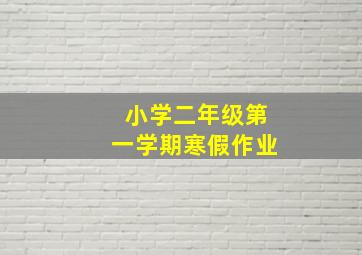 小学二年级第一学期寒假作业